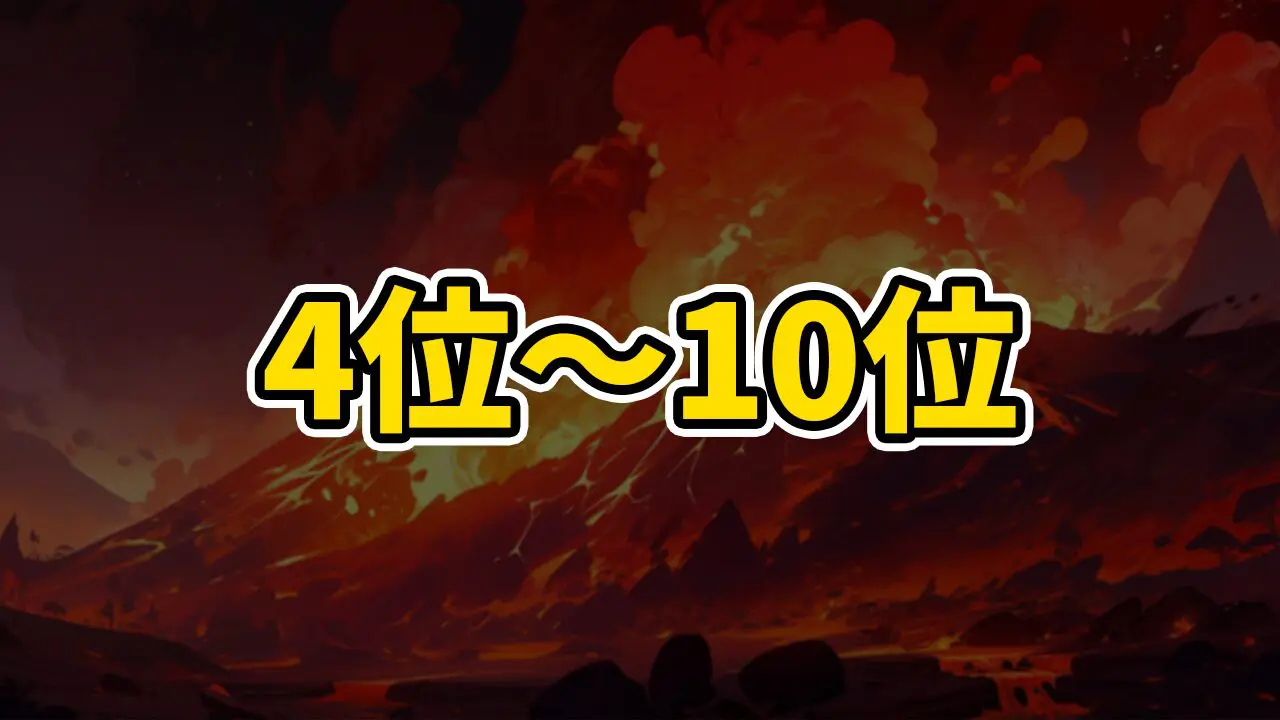 4位～10位